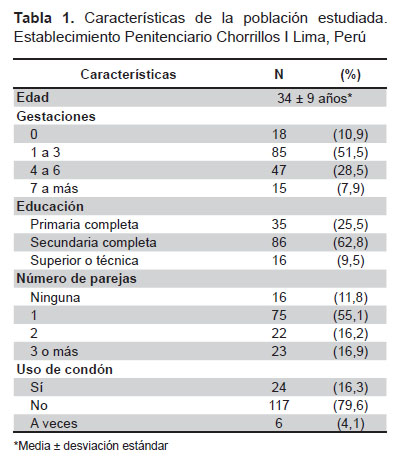 **Tabla 1.** Características de la población estudiada. Establecimiento Penitenciario Chorrillos I Lima, Perú

| Características | N | (%) |
|---|---|---|
| **Edad** | 34 ± 9 años* | |
| **Gestaciones** | | |
| 0 | 18 | (10,9) |
| 1 a 3 | 85 | (51,5) |
| 4 a 6 | 47 | (28,5) |
| 7 a más | 15 | (7,9) |
| **Educación** | | |
| Primaria completa | 35 | (25,5) |
| Secundaria completa | 86 | (62,8) |
| Superior o técnica | 16 | (9,5) |
| **Número de parejas** | | |
| Ninguna | 16 | (11,8) |
| 1 | 75 | (55,1) |
| 2 | 22 | (16,2) |
| 3 o más | 23 | (16,9) |
| **Uso de condón** | | |
| Sí | 24 | (16,3) |
| No | 117 | (79,6) |
| A veces | 6 | (4,1) |

*Media ± desviación estándar